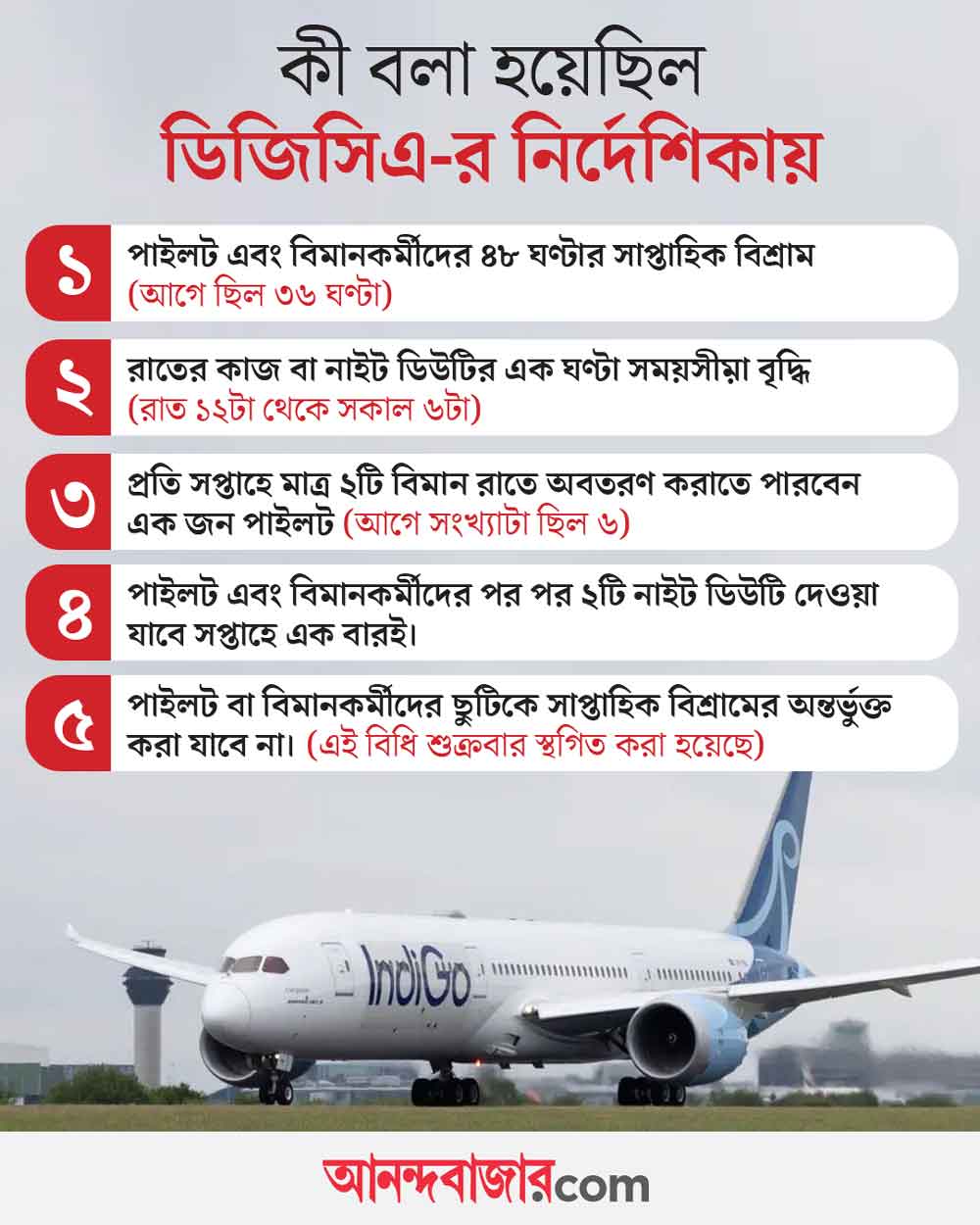 কী বলা হয়েছিল
ডিজিসিএ-র নির্দেশিকায়

১ পাইলট এবং বিমানকর্মীদের ৪৮ ঘণ্টার সাপ্তাহিক বিশ্রাম (আগে ছিল ৩৬ ঘণ্টা)

২ রাতের কাজ বা নাইট ডিউটির এক ঘণ্টা সময়সীমা বৃদ্ধি (রাত ১২টা থেকে সকাল ৬টা)

৩ প্রতি সপ্তাহে মাত্র ২টি বিমান রাতে অবতরণ করাতে পারবেন এক জন পাইলট (আগে সংখ্যাটা ছিল ৬)

৪ পাইলট এবং বিমানকর্মীদের পর পর ২টি নাইট ডিউটি দেওয়া যাবে সপ্তাহে এক বারই।

৫ পাইলট বা বিমানকর্মীদের ছুটিকে সাপ্তাহিক বিশ্রামের অন্তর্ভুক্ত করা যাবে না। (এই বিধি শুক্রবার স্থগিত করা হয়েছে)

IndiGo

আনন্দবাজার.com